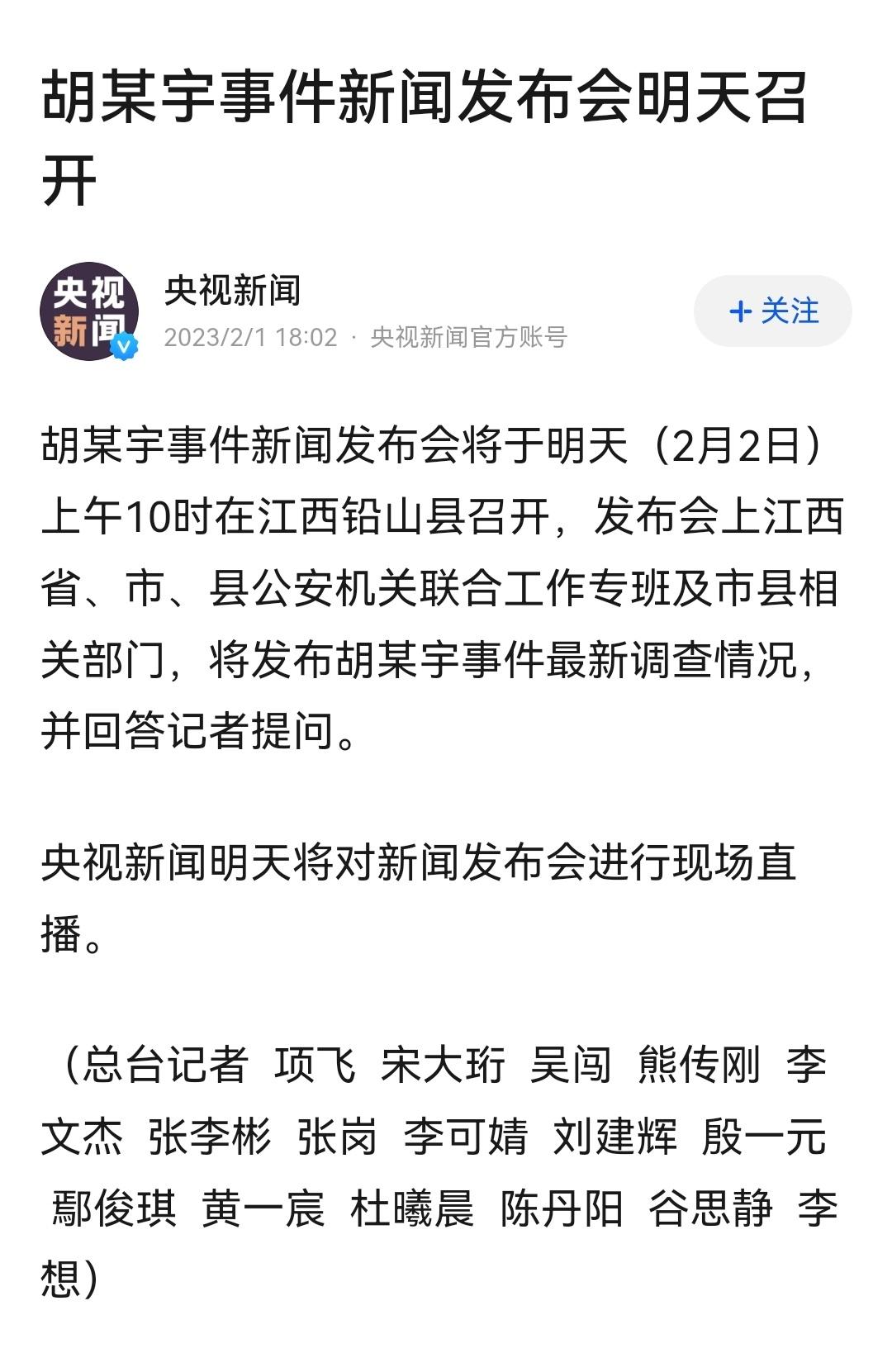 胡某宇事件新闻发布会明天召开

央视新闻

央视新闻

2023/2/1 18:02 · 央视新闻官方账号

+ 关注

胡某宇事件新闻发布会将于明天（2月2日）上午10时在江西铅山县召开，发布会上江西省、市、县公安机关联合工作专班及市县相关部门，将发布胡某宇事件最新调查情况，并回答记者提问。

央视新闻明天将对新闻发布会进行现场直播。

（总台记者 项飞 宋大珩 吴闯 熊传刚 李文杰 张李彬 张岗 李可婧 刘建辉 殷一元 鄢俊琪 黄一宸 杜曦晨 陈丹阳 谷思静 李想）